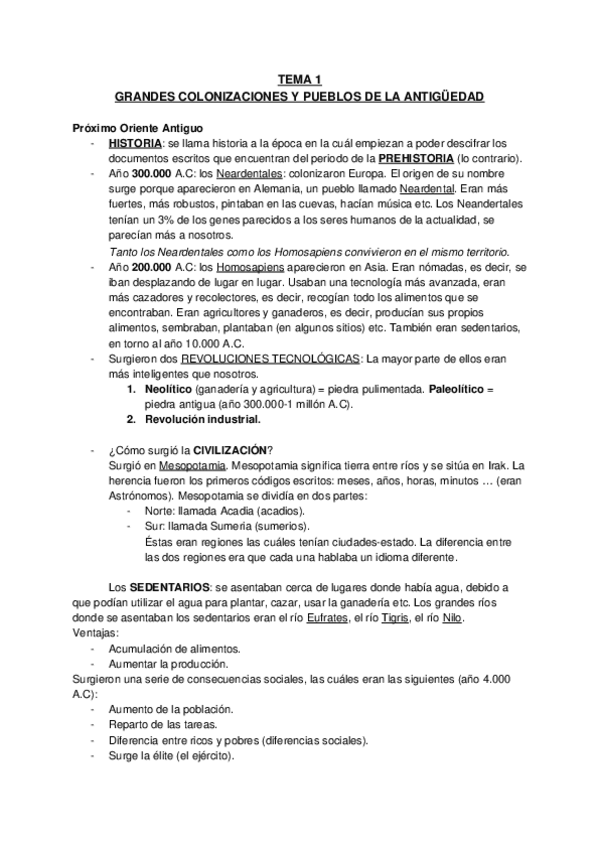 TEMA 1
GRANDES COLONIZACIONES Y PUEBLOS DE LA ANTIGÜEDAD

Próximo Oriente Antiguo
- HISTORIA: se llama historia a la época en la cuál empiezan a poder descifrar los documentos escritos que encuentran del periodo de la PREHISTORIA (lo contrario).
- Año 300.000 A.C: los Neardentales: colonizaron Europa. El origen de su nombre surge porque aparecieron en Alemania, un pueblo llamado Neardental. Eran más fuertes, más robustos, pintaban en las cuevas, hacían música etc. Los Neandertales tenían un 3% de los genes parecidos a los seres humanos de la actualidad, se parecían más a nosotros.
Tanto los Neardentales como los Homosapiens convivieron en el mismo territorio.
- Año 200.000 A.C: los Homosapiens aparecieron en Asia. Eran nómadas, es decir, se iban desplazando de lugar en lugar. Usaban una tecnología más avanzada, eran más cazadores y recolectores, es decir, recogían todo los alimentos que se encontraban. Eran agricultores y ganaderos, es decir, producían sus propios alimentos, sembraban, plantaban (en algunos sitios) etc. También eran sedentarios, en torno al año 10.000 A.C.
- Surgieron dos REVOLUCIONES TECNOLÓGICAS: La mayor parte de ellos eran más inteligentes que nosotros.
1. Neolítico (ganadería y agricultura) = piedra pulimentada. Paleolítico = piedra antigua (año 300.000-1 millón A.C).
2. Revolución industrial.

- ¿Cómo surgió la CIVILIZACIÓN?
Surgió en Mesopotamia. Mesopotamia significa tierra entre ríos y se sitúa en Irak. La herencia fueron los primeros códigos escritos: meses, años, horas, minutos … (eran Astrónomos). Mesopotamia se dividía en dos partes:
- Norte: llamada Acadia (acadios).
- Sur: llamada Sumeria (sumerios).
Éstas eran regiones las cuáles tenían ciudades-estado. La diferencia entre las dos regiones era que cada una hablaba un idioma diferente.

Los SEDENTARIOS: se asentaban cerca de lugares donde había agua, debido a que podían utilizar el agua para plantar, cazar, usar la ganadería etc. Los grandes ríos donde se asentaban los sedentarios eran el río Eufrates, el río Tigris, el río Nilo.
Ventajas:
- Acumulación de alimentos.
- Aumentar la producción.
Surgieron una serie de consecuencias sociales, las cuáles eran las siguientes (año 4.000 A.C):
- Aumento de la población.
- Reparto de las tareas.
- Diferencia entre ricos y pobres (diferencias sociales).
- Surge la élite (el ejército).